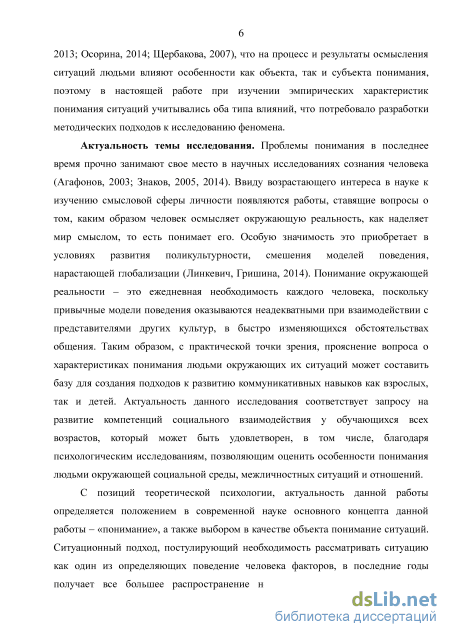 6

2013; Осорина, 2014; Щербакова, 2007), что на процесс и результаты осмысления ситуаций людьми влияют особенности как объекта, так и субъекта понимания, поэтому в настоящей работе при изучении эмпирических характеристик понимания ситуаций учитывались оба типа влияний, что потребовало разработки методических подходов к исследованию феномена.

Актуальность темы исследования. Проблемы понимания в последнее время прочно занимают свое место в научных исследованиях сознания человека (Агафонов, 2003; Знаков, 2005, 2014). Ввиду возрастающего интереса в науке к изучению смысловой сферы личности появляются работы, ставящие вопросы о том, каким образом человек осмысляет окружающую реальность, как наделяет мир смыслом, то есть понимает его. Особую значимость это приобретает в условиях развития поликультурности, смешения моделей поведения, нарастающей глобализации (Линкевич, Гришина, 2014). Понимание окружающей реальности – это ежедневная необходимость каждого человека, поскольку привычные модели поведения оказываются неадекватными при взаимодействии с представителями других культур, в быстро изменяющихся обстоятельствах общения. Таким образом, с практической точки зрения, прояснение вопроса о характеристиках понимания людьми окружающих их ситуаций может составить базу для создания подходов к развитию коммуникативных навыков как взрослых, так и детей. Актуальность данного исследования соответствует запросу на развитие компетенций социального взаимодействия у обучающихся всех возрастов, который может быть удовлетворен, в том числе, благодаря психологическим исследованиям, позволяющим оценить особенности понимания людьми окружающей социальной среды, межличностных ситуаций и отношений.

С позиций теоретической психологии, актуальность данной работы определяется положением в современной науке основного концепта данной работы – «понимание», а также выбором в качестве объекта понимание ситуаций. Ситуационный подход, постулирующий необходимость рассматривать ситуацию как один из определяющих поведение человека факторов, в последние годы получает все большее распространение н

dsLib.net
библиотека диссертаций